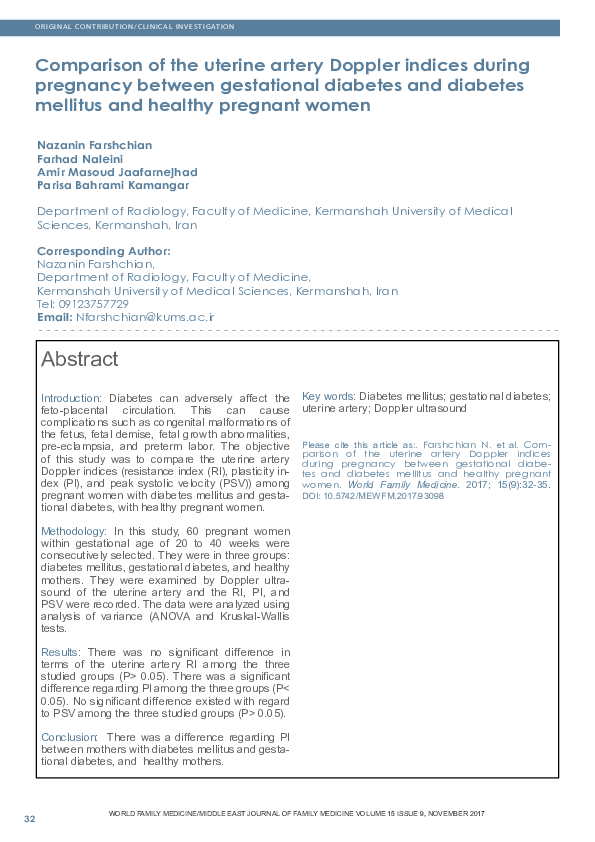 ORIGINAL CONTRIBUTION/CLINICAL INVESTIGATION

Comparison of the uterine artery Doppler indices during pregnancy between gestational diabetes and diabetes mellitus and healthy pregnant women

Nazanin Farshchian
Farhad Naleini
Amir Masoud Jaafarnejhad
Parisa Bahrami Kamangar

Department of Radiology, Faculty of Medicine, Kermanshah University of Medical Sciences, Kermanshah, Iran

Corresponding Author:
Nazanin Farshchian,
Department of Radiology, Faculty of Medicine,
Kermanshah University of Medical Sciences, Kermanshah, Iran
Tel: 09123757729
Email: Nfarshchian@kums.ac.ir

Abstract

Introduction: Diabetes can adversely affect the feto-placental circulation. This can cause complications such as congenital malformations of the fetus, fetal demise, fetal growth abnormalities, pre-eclampsia, and preterm labor. The objective of this study was to compare the uterine artery Doppler indices (resistance index (RI), plasticity index (PI), and peak systolic velocity (PSV)) among pregnant women with diabetes mellitus and gestational diabetes, with healthy pregnant women.

Methodology: In this study, 60 pregnant women within gestational age of 20 to 40 weeks were consecutively selected. They were in three groups: diabetes mellitus, gestational diabetes, and healthy mothers. They were examined by Doppler ultrasound of the uterine artery and the RI, PI, and PSV were recorded. The data were analyzed using analysis of variance (ANOVA and Kruskal-Wallis tests.

Results: There was no significant difference in terms of the uterine artery RI among the three studied groups (P> 0.05). There was a significant difference regarding PI among the three groups (P< 0.05). No significant difference existed with regard to PSV among the three studied groups (P> 0.05).

Conclusion: There was a difference regarding PI between mothers with diabetes mellitus and gestational diabetes, and healthy mothers.

Key words: Diabetes mellitus; gestational diabetes; uterine artery; Doppler ultrasound

Please cite this article as:. Farshchian N. et al. Comparison of the uterine artery Doppler indices during pregnancy between gestational diabetes and diabetes mellitus and healthy pregnant women. World Family Medicine. 2017; 15(9):32-35. DOI: 10.5742/MEWFM.2017.93098

32

WORLD FAMILY MEDICINE/MIDDLE EAST JOURNAL OF FAMILY MEDICINE VOLUME 15 ISSUE 9, NOVEMBER 2017